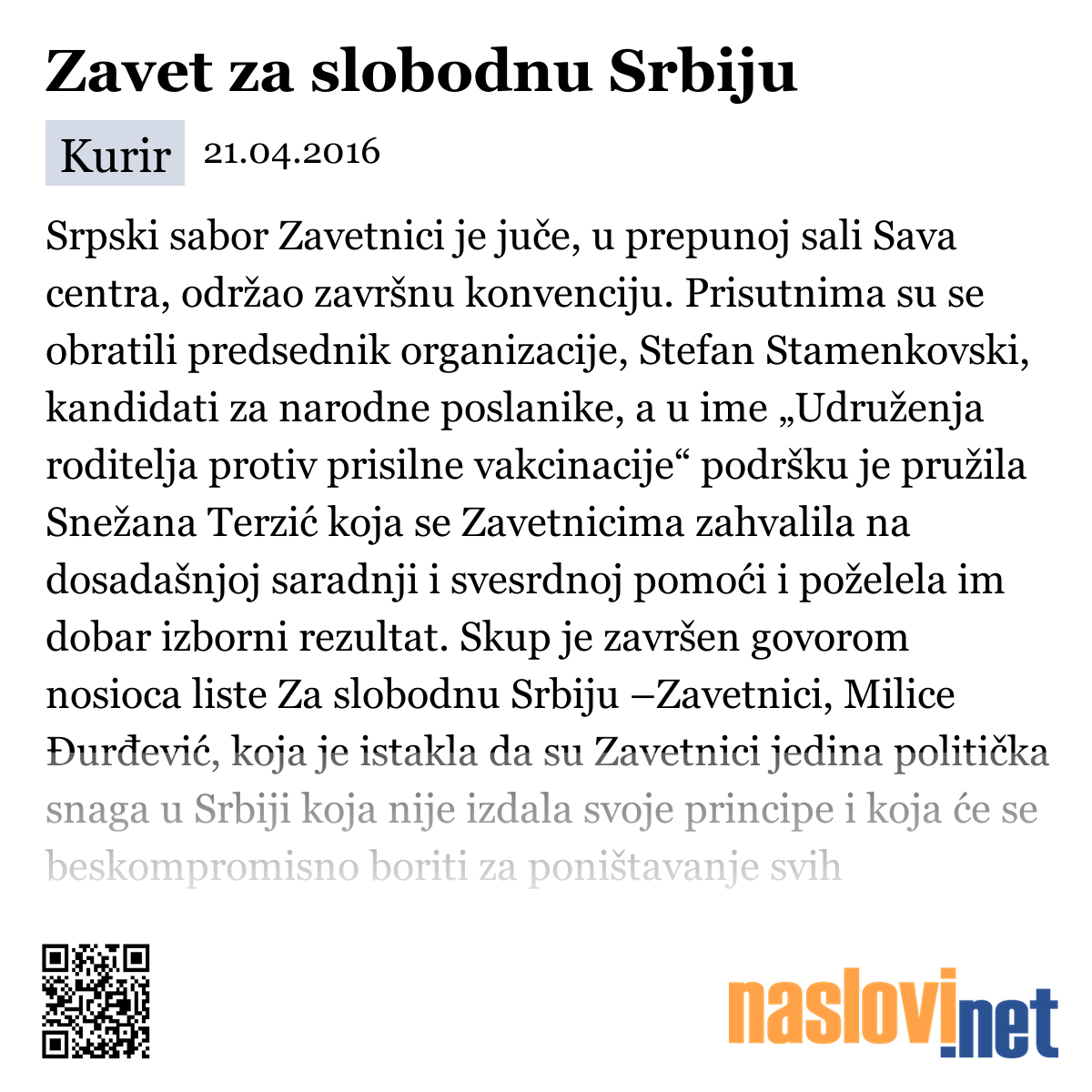 Zavet za slobodnu Srbiju

Kurir 21.04.2016

Srpski sabor Zavetnici je juče, u prepunoj sali Sava centra, održao završnu konvenciju. Prisutnima su se obratili predsednik organizacije, Stefan Stamenkovski, kandidati za narodne poslanike, a u ime „Udruženja roditelja protiv prisilne vakcinacije“ podršku je pružila Snežana Terzić koja se Zavetnicima zahvalila na dosadašnjoj saradnji i svesrdnoj pomoći i poželela im dobar izborni rezultat. Skup je završen govorom nosioca liste Za slobodnu Srbiju –Zavetnici, Milice Đurđević, koja je istakla da su Zavetnici jedina politička snaga u Srbiji koja nije izdala svoje principe i koja će se beskompromisno boriti za poništavanje svih

naslovi.net